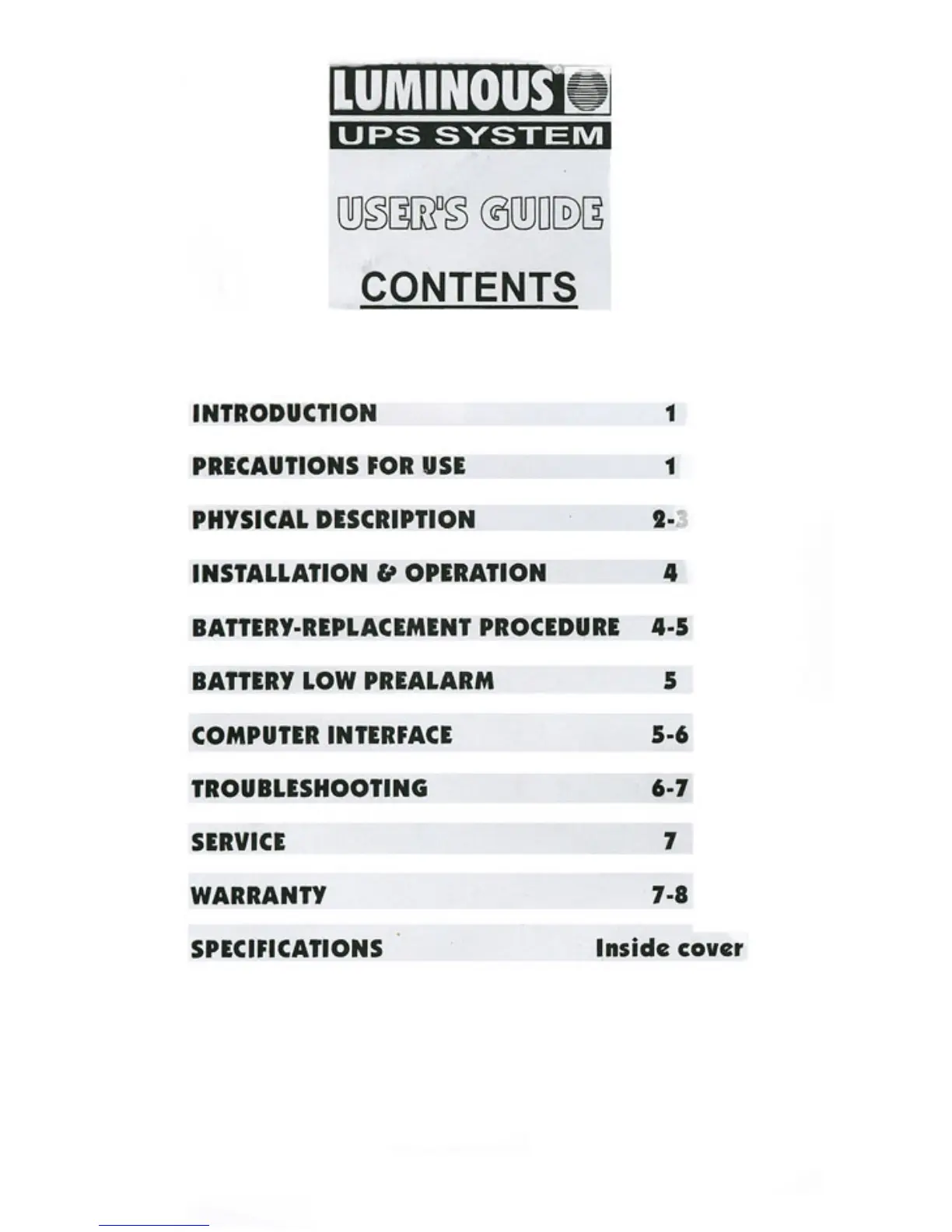 LUMINOUS®
UPS SYSTEM

USER'S GUIDE

CONTENTS

INTRODUCTION 1

PRECAUTIONS FOR USE 1

PHYSICAL DESCRIPTION 2-3

INSTALLATION & OPERATION 4

BATTERY-REPLACEMENT PROCEDURE 4-5

BATTERY LOW PREALARM 5

COMPUTER INTERFACE 5-6

TROUBLESHOOTING 6-7

SERVICE 7

WARRANTY 7-8

SPECIFICATIONS Inside cover